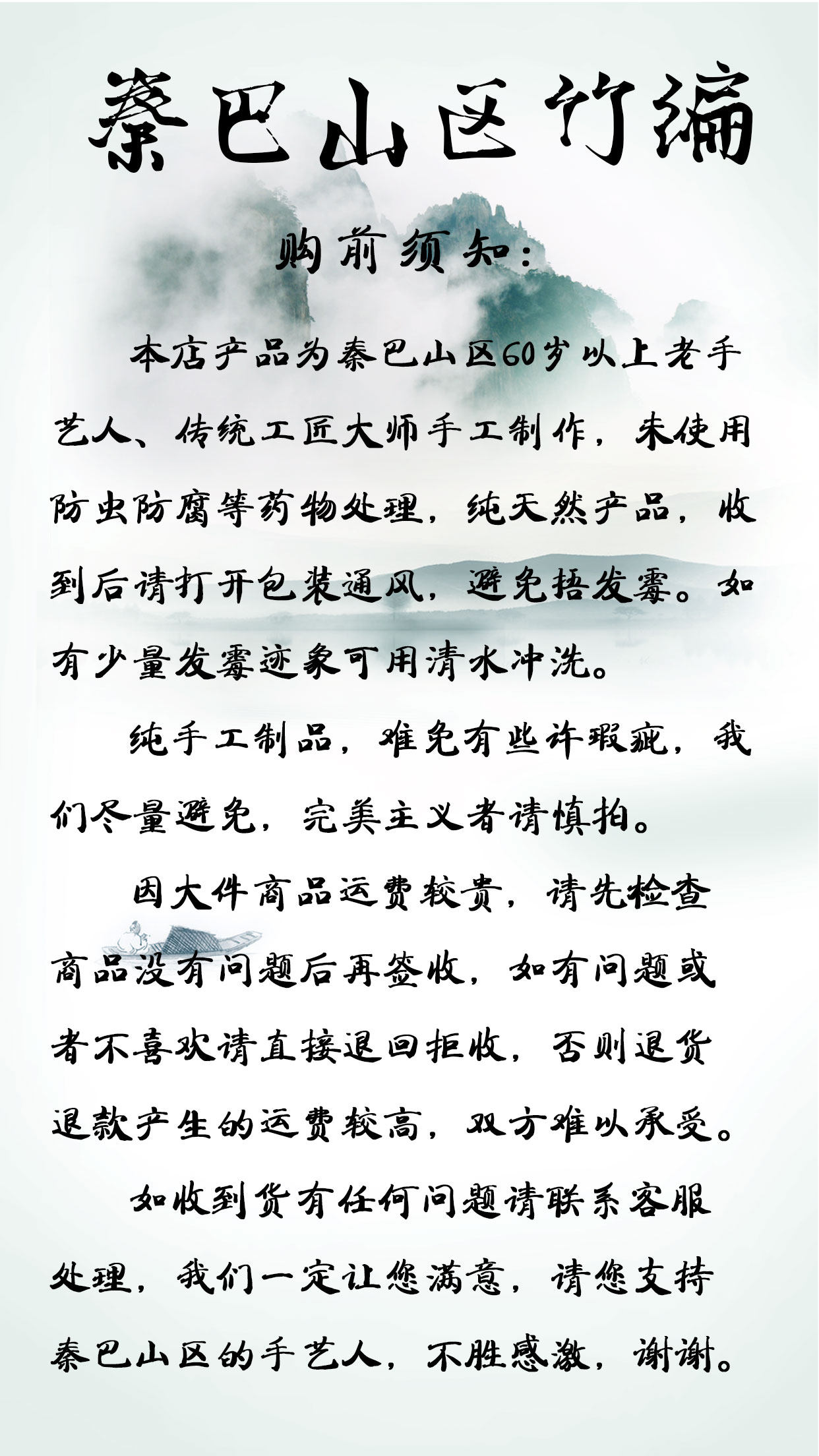 秦巴山区竹编

购前须知：

本店产品为秦巴山区60岁以上老手艺人、传统工匠大师手工制作，未使用防虫防腐等药物处理，纯天然产品，收到后请打开包装通风，避免捂发霉。如有少量发霉迹象可用清水冲洗。

纯手工制品，难免有些许瑕疵，我们尽量避免，完美主义者请慎拍。

因大件商品运费较贵，请先检查商品没有问题后再签收，如有问题或者不喜欢请直接退回拒收，否则退货退款产生的运费较高，双方难以承受。

如收到货有任何问题请联系客服处理，我们一定让您满意，请您支持秦巴山区的手艺人，不胜感激，谢谢。